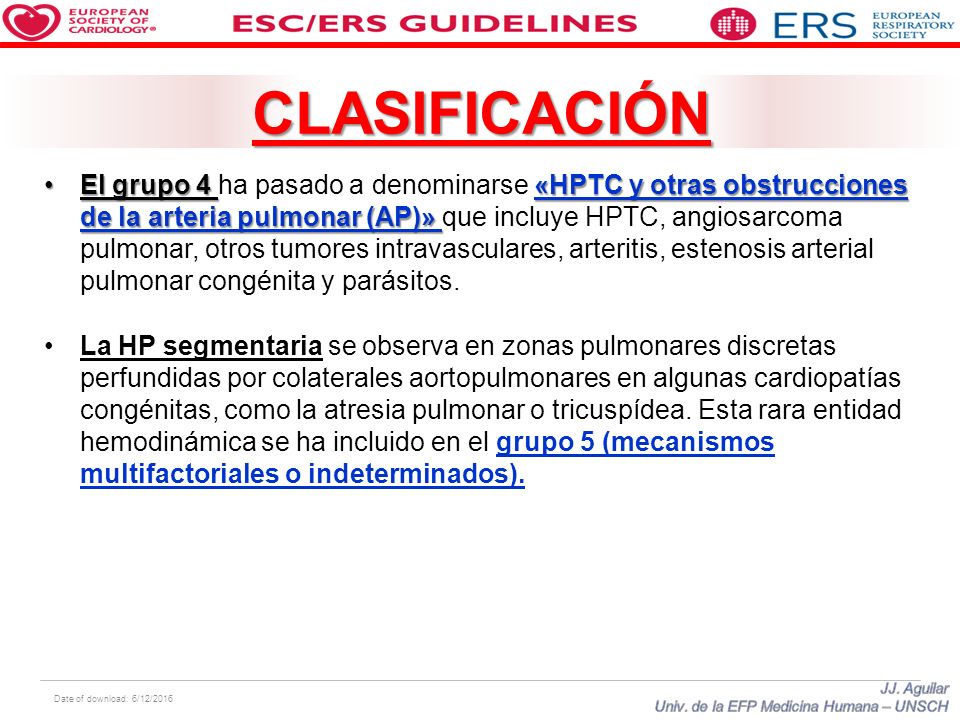 EUROPEAN SOCIETY OF CARDIOLOGY®

ESC/ERS GUIDELINES

ERS EUROPEAN RESPIRATORY SOCIETY

CLASIFICACIÓN

• El grupo 4 ha pasado a denominarse «HPTC y otras obstrucciones de la arteria pulmonar (AP)» que incluye HPTC, angiosarcoma pulmonar, otros tumores intravasculares, arteritis, estenosis arterial pulmonar congénita y parásitos.

• La HP segmentaria se observa en zonas pulmonares discretas perfundidas por colaterales aortopulmonares en algunas cardiopatías congénitas, como la atresia pulmonar o tricuspídea. Esta rara entidad hemodinámica se ha incluido en el grupo 5 (mecanismos multifactoriales o indeterminados).

Date of download: 6/12/2016

JJ. Aguilar
Univ. de la EFP Medicina Humana – UNSCH